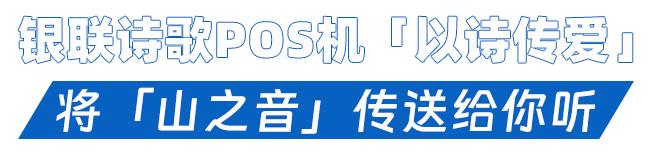 银联诗歌POS机「以诗传爱」

将「山之音」传送给你听